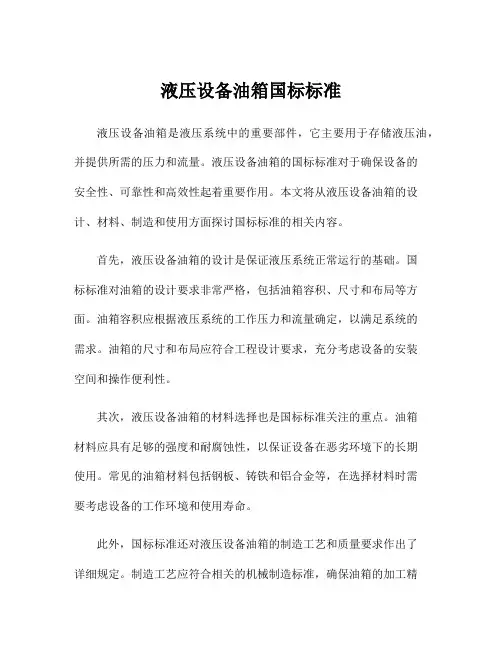 液压设备油箱国标标准

液压设备油箱是液压系统中的重要部件，它主要用于存储液压油，并提供所需的压力和流量。液压设备油箱的国标标准对于确保设备的安全性、可靠性和高效性起着重要作用。本文将从液压设备油箱的设计、材料、制造和使用方面探讨国标标准的相关内容。

首先，液压设备油箱的设计是保证液压系统正常运行的基础。国标标准对油箱的设计要求非常严格，包括油箱容积、尺寸和布局等方面。油箱容积应根据液压系统的工作压力和流量确定，以满足系统的需求。油箱的尺寸和布局应符合工程设计要求，充分考虑设备的安装空间和操作便利性。

其次，液压设备油箱的材料选择也是国标标准关注的重点。油箱材料应具有足够的强度和耐腐蚀性，以保证设备在恶劣环境下的长期使用。常见的油箱材料包括钢板、铸铁和铝合金等，在选择材料时需要考虑设备的工作环境和使用寿命。

此外，国标标准还对液压设备油箱的制造工艺和质量要求作出了详细规定。制造工艺应符合相关的机械制造标准，确保油箱的加工精